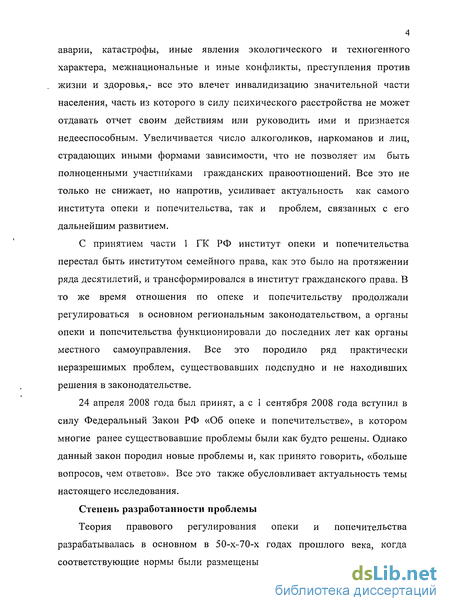 4

аварии, катастрофы, иные явления экологического и техногенного характера, межнациональные и иные конфликты, преступления против жизни и здоровья,- все это влечет инвалидизацию значительной части населения, часть из которого в силу психического расстройства не может отдавать отчет своим действиям или руководить ими и признается недееспособным. Увеличивается число алкоголиков, наркоманов и лиц, страдающих иными формами зависимости, что не позволяет им быть полноценными участниками гражданских правоотношений. Все это не только не снижает, но напротив, усиливает актуальность как самого института опеки и попечительства, так и проблем, связанных с его дальнейшим развитием.

С принятием части 1 ГК РФ институт опеки и попечительства перестал быть институтом семейного права, как это было на протяжении ряда десятилетий, и трансформировался в институт гражданского права. В то же время отношения по опеке и попечительству продолжали регулироваться в основном региональным законодательством, а органы опеки и попечительства функционировали до последних лет как органы местного самоуправления. Все это породило ряд практически неразрешимых проблем, существовавших подспудно и не находивших решения в законодательстве.

24 апреля 2008 года был принят, а с 1 сентября 2008 года вступил в силу Федеральный Закон РФ «Об опеке и попечительстве», в котором многие ранее существовавшие проблемы были как будто решены. Однако данный закон породил новые проблемы и, как принято говорить, «больше вопросов, чем ответов». Все это также обусловливает актуальность темы настоящего исследования.

Степень разработанности проблемы

Теория правового регулирования опеки и попечительства разрабатывалась в основном в 50-х-70-х годах прошлого века, когда соответствующие нормы были размещены

dsLib.net
библиотека диссертаций